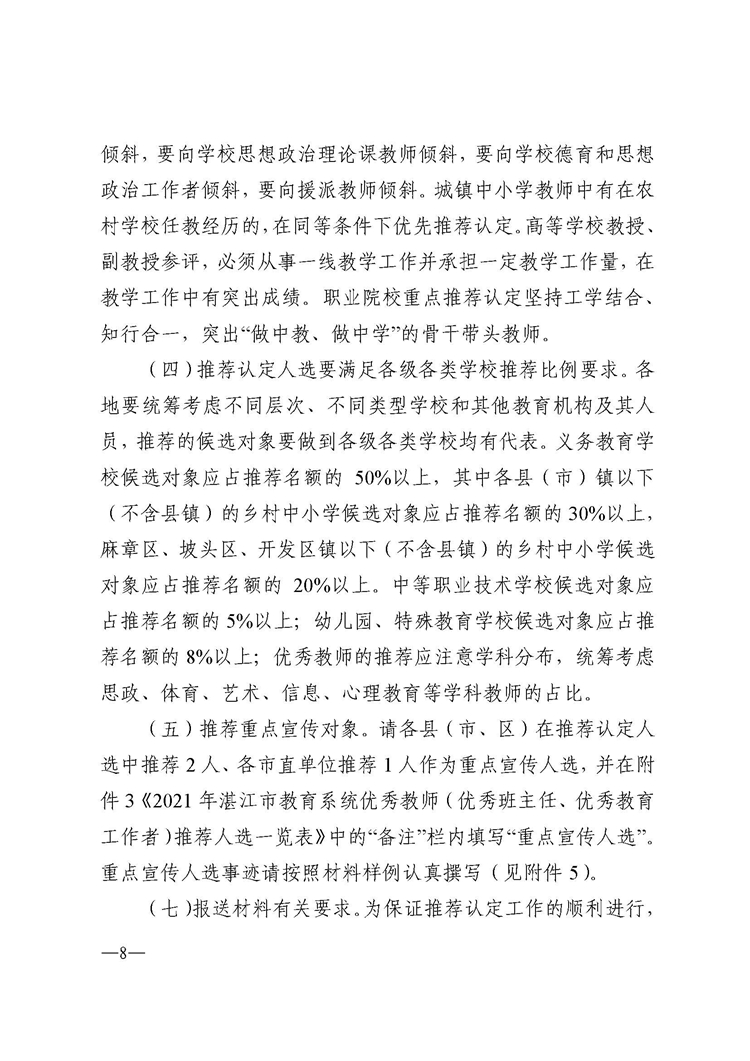 倾斜，要向学校思想政治理论课教师倾斜，要向学校德育和思想政治工作者倾斜，要向援派教师倾斜。城镇中小学教师中有在农村学校任教经历的，在同等条件下优先推荐认定。高等学校教授、副教授参评，必须从事一线教学工作并承担一定教学工作量，在教学工作中有突出成绩。职业院校重点推荐认定坚持工学结合、知行合一，突出“做中教、做中学”的骨干带头教师。

（四）推荐认定人选要满足各级各类学校推荐比例要求。各地要统筹考虑不同层次、不同类型学校和其他教育机构及其人员，推荐的候选对象要做到各级各类学校均有代表。义务教育学校候选对象应占推荐名额的 50%以上，其中各县（市）镇以下（不含县镇）的乡村中小学候选对象应占推荐名额的 30%以上，麻章区、坡头区、开发区镇以下（不含县镇）的乡村中小学候选对象应占推荐名额的 20%以上。中等职业技术学校候选对象应占推荐名额的 5%以上；幼儿园、特殊教育学校候选对象应占推荐名额的 8%以上；优秀教师的推荐应注意学科分布，统筹考虑思政、体育、艺术、信息、心理教育等学科教师的占比。

（五）推荐重点宣传对象。请各县（市、区）在推荐认定人选中推荐 2 人、各市直单位推荐 1 人作为重点宣传人选，并在附件 3《2021 年湛江市教育系统优秀教师（优秀班主任、优秀教育工作者）推荐人选一览表》中的“备注”栏内填写“重点宣传人选”。重点宣传人选事迹请按照材料样例认真撰写（见附件 5）。

（七）报送材料有关要求。为保证推荐认定工作的顺利进行，

—8—